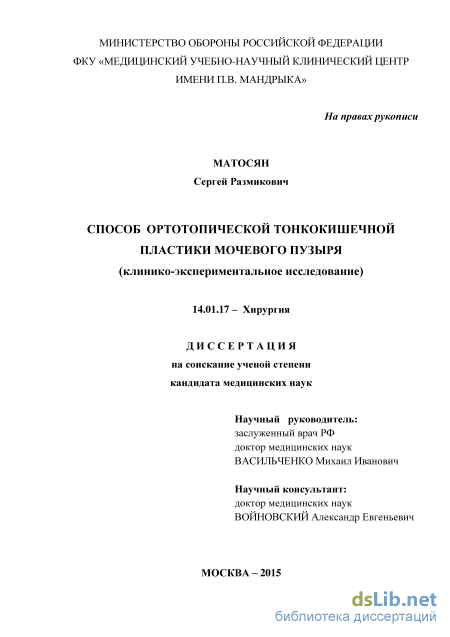 МИНИСТЕРСТВО ОБОРОНЫ РОССИЙСКОЙ ФЕДЕРАЦИИ
ФКУ «МЕДИЦИНСКИЙ УЧЕБНО-НАУЧНЫЙ КЛИНИЧЕСКИЙ ЦЕНТР ИМЕНИ П.В. МАНДРЫКА»

На правах рукописи

МАТОСЯН
Сергей Размикович

СПОСОБ ОРТОТОПИЧЕСКОЙ ТОНКОКИШЕЧНОЙ ПЛАСТИКИ МОЧЕВОГО ПУЗЫРЯ
(клинико-экспериментальное исследование)

14.01.17 – Хирургия

ДИССЕРТАЦИЯ
на соискание ученой степени
кандидата медицинских наук

Научный руководитель:
заслуженный врач РФ
доктор медицинских наук
ВАСИЛЬЧЕНКО Михаил Иванович

Научный консультант:
доктор медицинских наук
ВОЙНОВСКИЙ Александр Евгеньевич

МОСКВА – 2015

dsLib.net
библиотека диссертаций